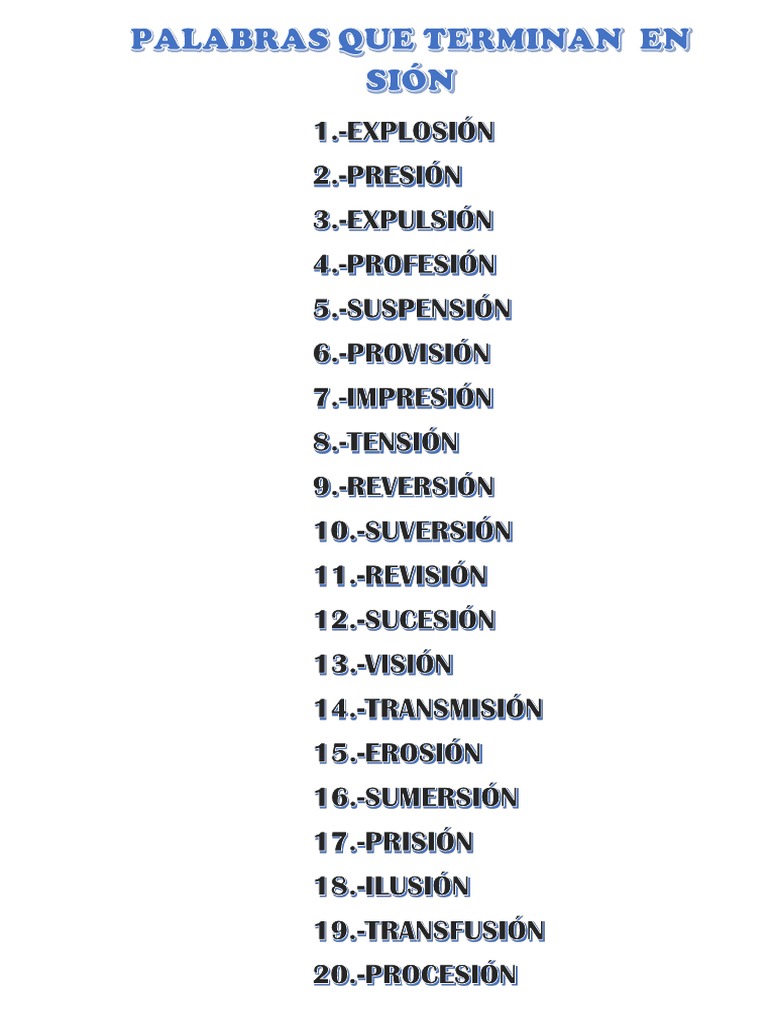 PALABRAS QUE TERMINAN EN SIÓN

1.-EXPLOSIÓN
2.-PRESIÓN
3.-EXPULSIÓN
4.-PROFESIÓN
5.-SUSPENSIÓN
6.-PROVISIÓN
7.-IMPRESIÓN
8.-TENSIÓN
9.-REVERSIÓN
10.-SUVERSIÓN
11.-REVISIÓN
12.-SUCESIÓN
13.-VISIÓN
14.-TRANSMISIÓN
15.-EROSIÓN
16.-SUMERSIÓN
17.-PRISIÓN
18.-ILUSIÓN
19.-TRANSFUSIÓN
20.-PROCESIÓN